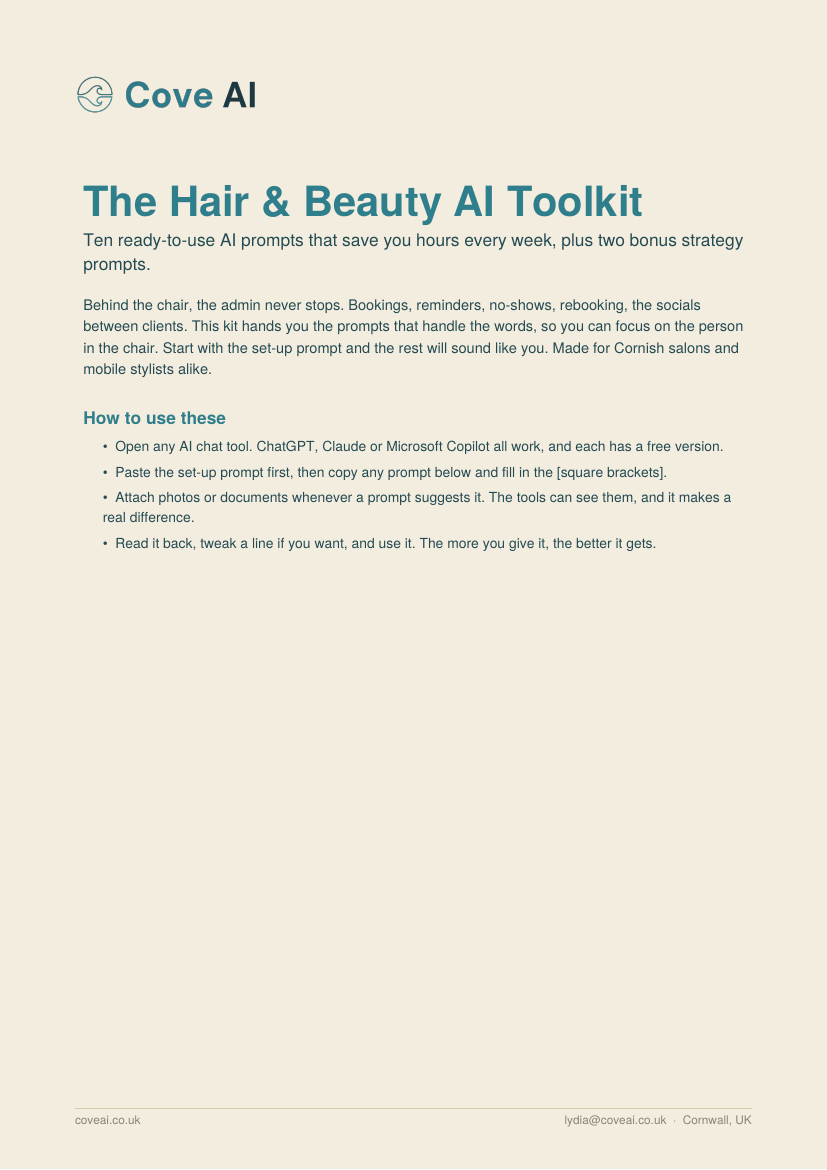 Cove AI

The Hair & Beauty AI Toolkit

Ten ready-to-use AI prompts that save you hours every week, plus two bonus strategy prompts.

Behind the chair, the admin never stops. Bookings, reminders, no-shows, rebooking, the socials between clients. This kit hands you the prompts that handle the words, so you can focus on the person in the chair. Start with the set-up prompt and the rest will sound like you. Made for Cornish salons and mobile stylists alike.

How to use these

• Open any AI chat tool. ChatGPT, Claude or Microsoft Copilot all work, and each has a free version.
• Paste the set-up prompt first, then copy any prompt below and fill in the [square brackets].
• Attach photos or documents whenever a prompt suggests it. The tools can see them, and it makes a real difference.
• Read it back, tweak a line if you want, and use it. The more you give it, the better it gets.

coveai.co.uk

lydia@coveai.co.uk · Cornwall, UK